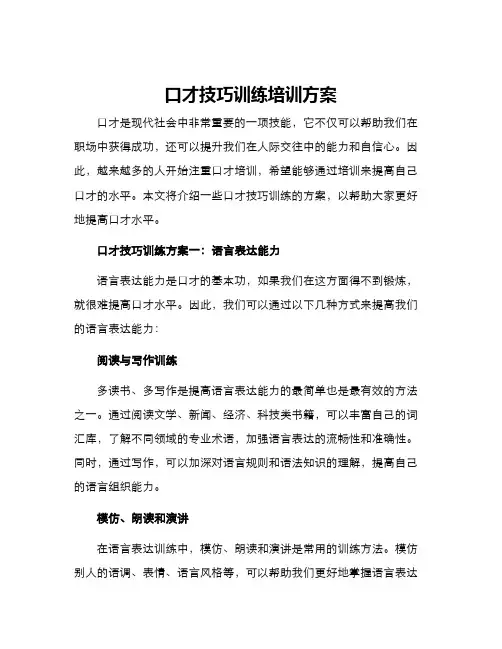 口才技巧训练培训方案

口才是现代社会中非常重要的一项技能，它不仅可以帮助我们在职场中获得成功，还可以提升我们在人际交往中的能力和自信心。因此，越来越多的人开始注重口才培训，希望能够通过培训来提高自己口才的水平。本文将介绍一些口才技巧训练的方案，以帮助大家更好地提高口才水平。

口才技巧训练方案一：语言表达能力

语言表达能力是口才的基本功，如果我们在这方面得不到锻炼，就很难提高口才水平。因此，我们可以通过以下几种方式来提高我们的语言表达能力：

阅读与写作训练

多读书、多写作是提高语言表达能力的最简单也是最有效的方法之一。通过阅读文学、新闻、经济、科技类书籍，可以丰富自己的词汇库，了解不同领域的专业术语，加强语言表达的流畅性和准确性。同时，通过写作，可以加深对语言规则和语法知识的理解，提高自己的语言组织能力。

模仿、朗读和演讲

在语言表达训练中，模仿、朗读和演讲是常用的训练方法。模仿别人的语调、表情、语言风格等，可以帮助我们更好地掌握语言表达